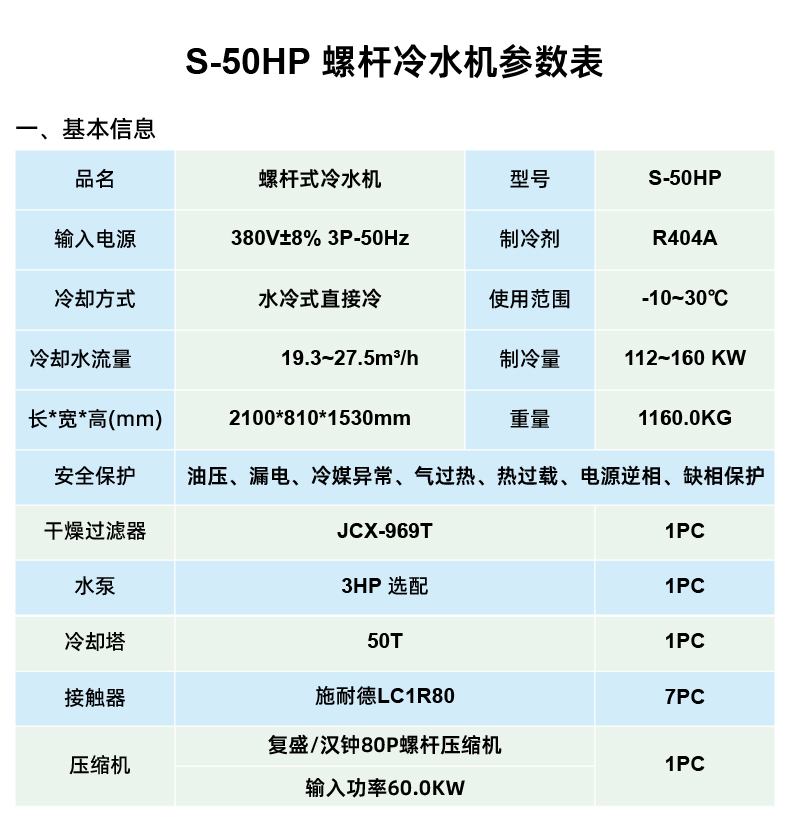 S-50HP 螺杆冷水机参数表

一、基本信息

| 品名 | 螺杆式冷水机 | 型号 | S-50HP |
|---|---|---|---|
| 输入电源 | 380V±8% 3P-50Hz | 制冷剂 | R404A |
| 冷却方式 | 水冷式直接冷 | 使用范围 | -10~30℃ |
| 冷却水流量 | 19.3~27.5m³/h | 制冷量 | 112~160 KW |
| 长*宽*高(mm) | 2100*810*1530mm | 重量 | 1160.0KG |
| 安全保护 | 油压、漏电、冷媒异常、气过热、热过载、电源逆相、缺相保护 | | |
| 干燥过滤器 | JCX-969T | | 1PC |
| 水泵 | 3HP 选配 | | 1PC |
| 冷却塔 | 50T | | 1PC |
| 接触器 | 施耐德LC1R80 | | 7PC |
| 压缩机 | 复盛/汉钟80P螺杆压缩机 | | 1PC |
| | 输入功率60.0KW | | |